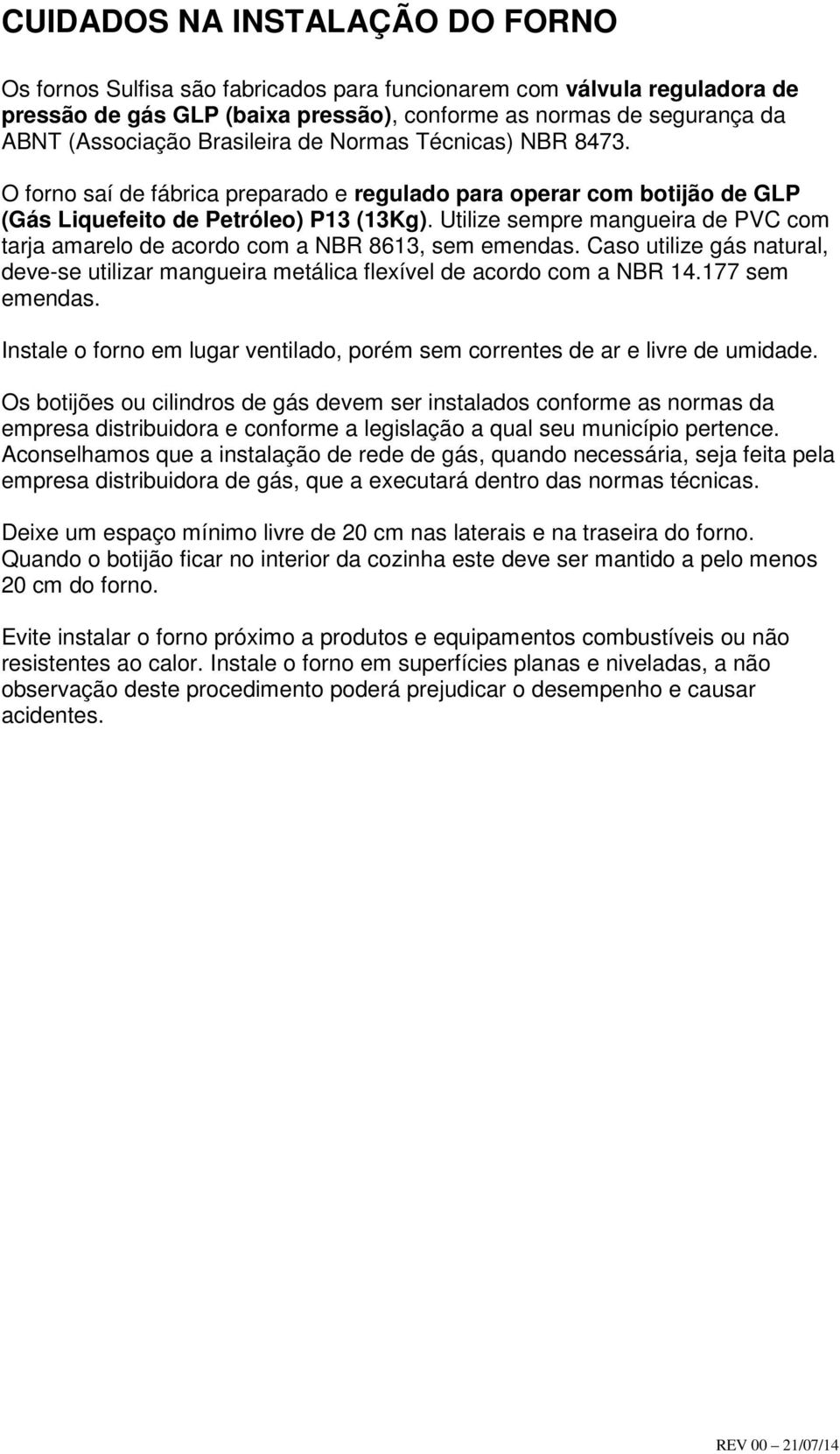 CUIDADOS NA INSTALAÇÃO DO FORNO

Os fornos Sulfisa são fabricados para funcionarem com válvula reguladora de pressão de gás GLP (baixa pressão), conforme as normas de segurança da ABNT (Associação Brasileira de Normas Técnicas) NBR 8473.

O forno saí de fábrica preparado e regulado para operar com botijão de GLP (Gás Liquefeito de Petróleo) P13 (13Kg). Utilize sempre mangueira de PVC com tarja amarelo de acordo com a NBR 8613, sem emendas. Caso utilize gás natural, deve-se utilizar mangueira metálica flexível de acordo com a NBR 14.177 sem emendas.

Instale o forno em lugar ventilado, porém sem correntes de ar e livre de umidade.

Os botijões ou cilindros de gás devem ser instalados conforme as normas da empresa distribuidora e conforme a legislação a qual seu município pertence. Aconselhamos que a instalação de rede de gás, quando necessária, seja feita pela empresa distribuidora de gás, que a executará dentro das normas técnicas.

Deixe um espaço mínimo livre de 20 cm nas laterais e na traseira do forno. Quando o botijão ficar no interior da cozinha este deve ser mantido a pelo menos 20 cm do forno.

Evite instalar o forno próximo a produtos e equipamentos combustíveis ou não resistentes ao calor. Instale o forno em superfícies planas e niveladas, a não observação deste procedimento poderá prejudicar o desempenho e causar acidentes.

REV 00 – 21/07/14